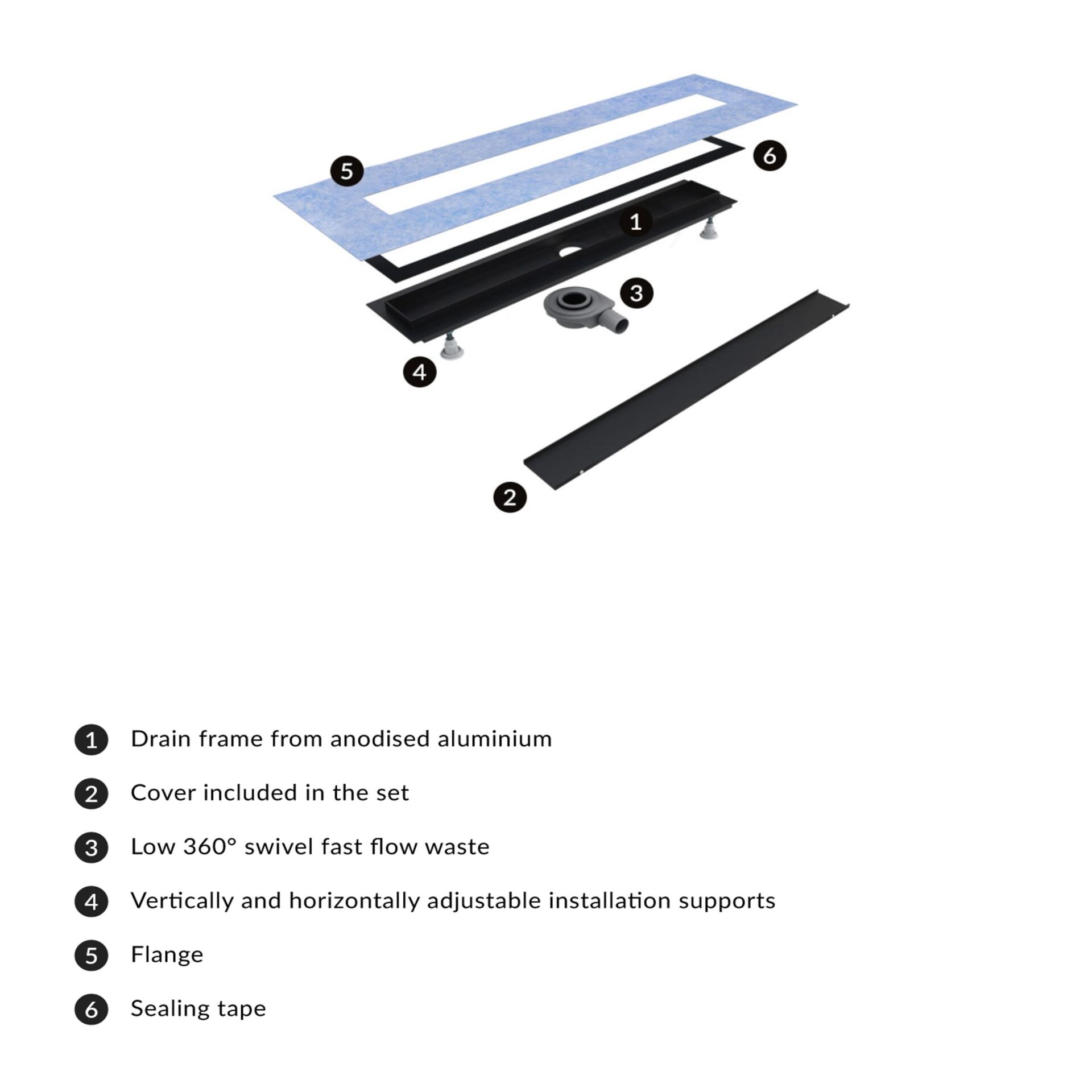 5
6
1
3
4
2

1 Drain frame from anodised aluminium

2 Cover included in the set

3 Low 360° swivel fast flow waste

4 Vertically and horizontally adjustable installation supports

5 Flange

6 Sealing tape